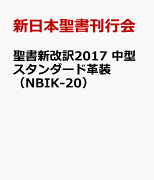 新日本聖書刊行会

聖書新改訳2017 中型スタンダード革装（NBIK-20）